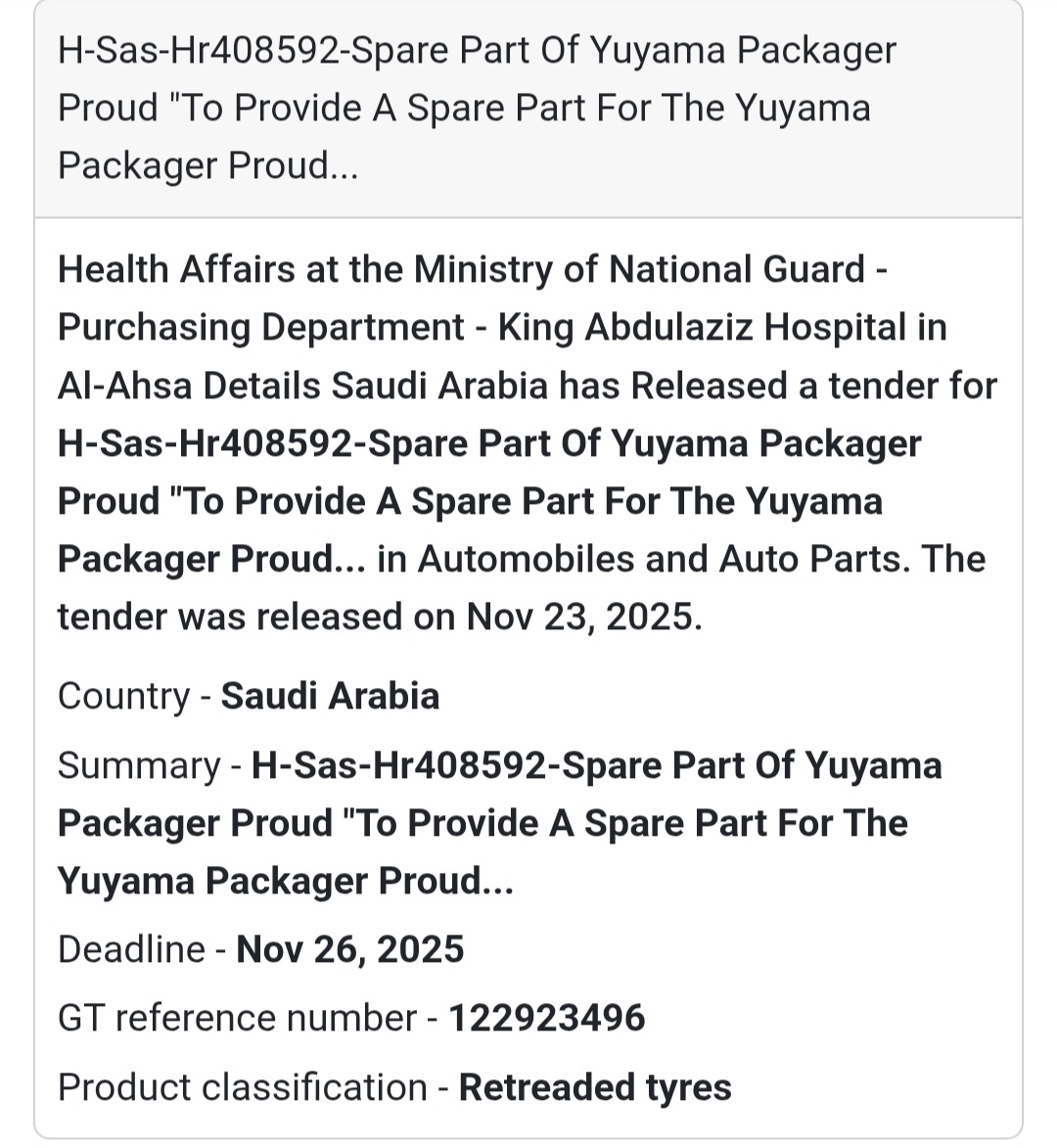 H-Sas-Hr408592-Spare Part Of Yuyama Packager Proud "To Provide A Spare Part For The Yuyama Packager Proud...

Health Affairs at the Ministry of National Guard - Purchasing Department - King Abdulaziz Hospital in Al-Ahsa Details Saudi Arabia has Released a tender for H-Sas-Hr408592-Spare Part Of Yuyama Packager Proud "To Provide A Spare Part For The Yuyama Packager Proud... in Automobiles and Auto Parts. The tender was released on Nov 23, 2025.

Country - Saudi Arabia

Summary - H-Sas-Hr408592-Spare Part Of Yuyama Packager Proud "To Provide A Spare Part For The Yuyama Packager Proud...

Deadline - Nov 26, 2025

GT reference number - 122923496

Product classification - Retreaded tyres